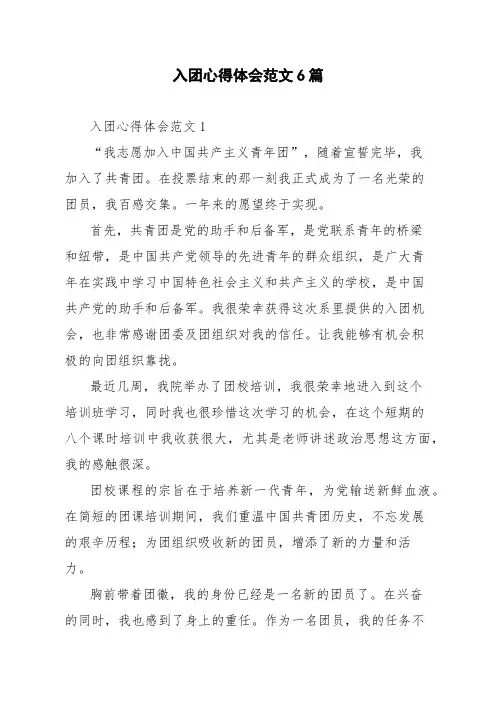 入团心得体会范文6篇

入团心得体会范文1

“我志愿加入中国共产主义青年团”，随着宣誓完毕，我加入了共青团。在投票结束的那一刻我正式成为了一名光荣的团员，我百感交集。一年来的愿望终于实现。

首先，共青团是党的助手和后备军，是党联系青年的桥梁和纽带，是中国共产党领导的先进青年的群众组织，是广大青年在实践中学习中国特色社会主义和共产主义的学校，是中国共产党的助手和后备军。我很荣幸获得这次系里提供的入团机会，也非常感谢团委及团组织对我的信任。让我能够有机会积极的向团组织靠拢。

最近几周，我院举办了团校培训，我很荣幸地进入到这个培训班学习，同时我也很珍惜这次学习的机会，在这个短期的八个课时培训中我收获很大，尤其是老师讲述政治思想这方面，我的感触很深。

团校课程的宗旨在于培养新一代青年，为党输送新鲜血液。在简短的团课培训期间，我们重温中国共青团历史，不忘发展的艰辛历程；为团组织吸收新的团员，增添了新的力量和活力。

胸前带着团徽，我的身份已经是一名新的团员了。在兴奋的同时，我也感到了身上的重任。作为一名团员，我的任务不